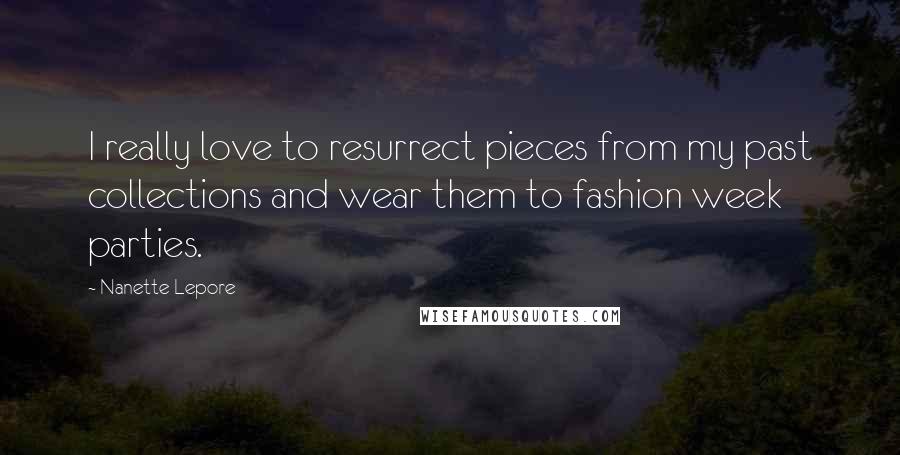 I really love to resurrect pieces from my past collections and wear them to fashion week parties.

- Nanette Lepore

WISEFAMOUSQUOTES.COM